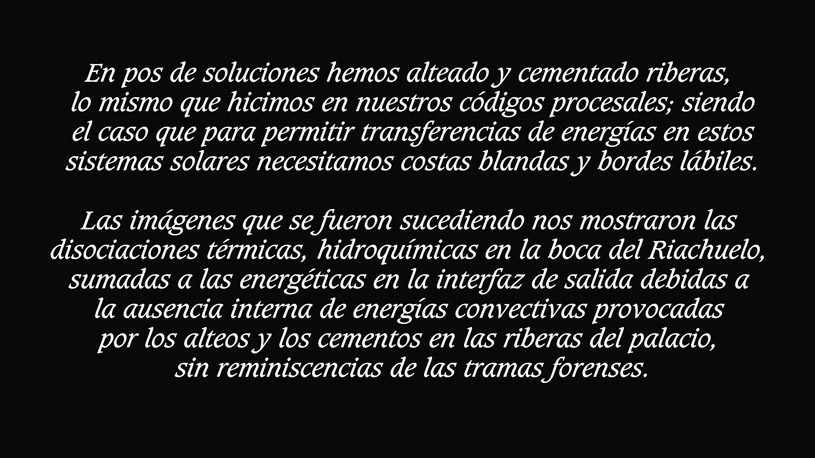 En pos de soluciones hemos alteado y cementado riberas, lo mismo que hicimos en nuestros códigos procesales; siendo el caso que para permitir transferencias de energías en estos sistemas solares necesitamos costas blandas y bordes lábiles.

Las imágenes que se fueron sucediendo nos mostraron las disociaciones térmicas, hidroquímicas en la boca del Riachuelo, sumadas a las energéticas en la interfaz de salida debidas a la ausencia interna de energías convectivas provocadas por los alteos y los cementos en las riberas del palacio, sin reminiscencias de las tramas forenses.